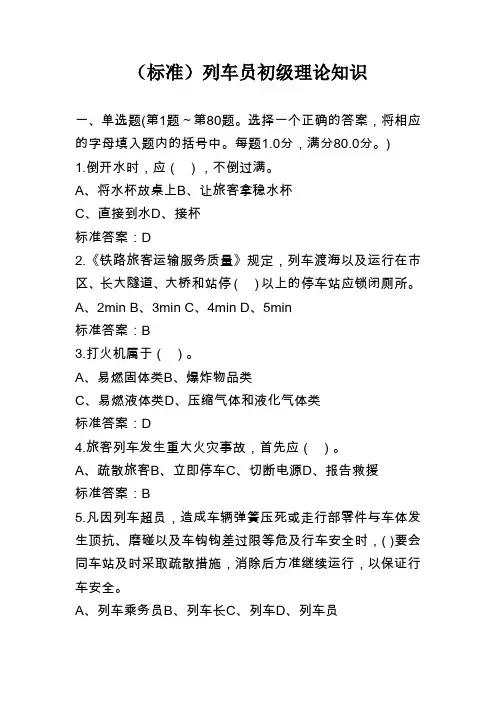 （标准）列车员初级理论知识

一、单选题(第1题～第80题。选择一个正确的答案，将相应的字母填入题内的括号中。每题1.0分，满分80.0分。)

1.倒开水时，应（　），不倒过满。

A、将水杯放桌上B、让旅客拿稳水杯

C、直接到水D、接杯

标准答案：D

2.《铁路旅客运输服务质量》规定，列车渡海以及运行在市区、长大隧道、大桥和站停（　)以上的停车站应锁闭厕所。

A、2min B、3min C、4min D、5min

标准答案：B

3.打火机属于（　）。

A、易燃固体类B、爆炸物品类

C、易燃液体类D、压缩气体和液化气体类

标准答案：D

4.旅客列车发生重大火灾事故，首先应（　）。

A、疏散旅客B、立即停车C、切断电源D、报告救援

标准答案：B

5.凡因列车超员，造成车辆弹簧压死或走行部零件与车体发生顶抗、磨碰以及车钩钩差过限等危及行车安全时，( )要会同车站及时采取疏散措施，消除后方准继续运行，以保证行车安全。

A、列车乘务员B、列车长C、列车D、列车员